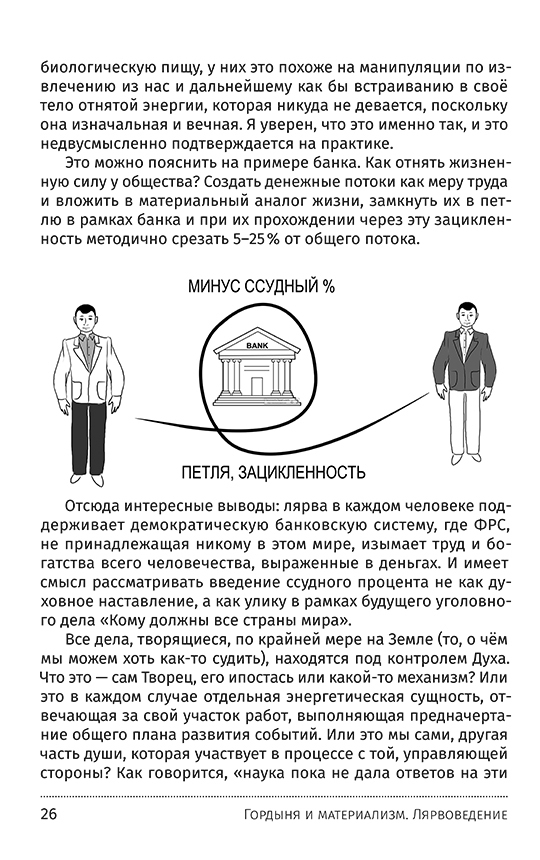 биологическую пищу, у них это похоже на манипуляции по извлечению из нас и дальнейшему как бы встраиванию в своё тело отнятой энергии, которая никуда не девается, поскольку она изначальная и вечная. Я уверен, что это именно так, и это недвусмысленно подтверждается на практике.

Это можно пояснить на примере банка. Как отнять жизненную силу у общества? Создать денежные потоки как меру труда и вложить в материальный аналог жизни, замкнуть их в петлю в рамках банка и при их прохождении через эту зацикленность методично срезать 5–25 % от общего потока.

МИНУС ССУДНЫЙ %

BANK

ПЕТЛЯ, ЗАЦИКЛЕННОСТЬ

Отсюда интересные выводы: лярва в каждом человеке поддерживает демократическую банковскую систему, где ФРС, не принадлежащая никому в этом мире, изымает труд и богатства всего человечества, выраженные в деньгах. И имеет смысл рассматривать введение ссудного процента не как духовное наставление, а как улику в рамках будущего уголовного дела «Кому должны все страны мира».

Все дела, творящиеся, по крайней мере на Земле (то, о чём мы можем хоть как-то судить), находятся под контролем Духа. Что это — сам Творец, его ипостась или какой-то механизм? Или это в каждом случае отдельная энергетическая сущность, отвечающая за свой участок работ, выполняющая предначертание общего плана развития событий. Или это мы сами, другая часть души, которая участвует в процессе с той, управляющей стороны? Как говорится, «наука пока не дала ответов на эти

26 Гордыня и материализм. Лярвоведение